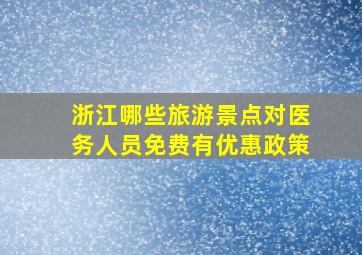 浙江哪些旅游景点对医务人员免费有优惠政策